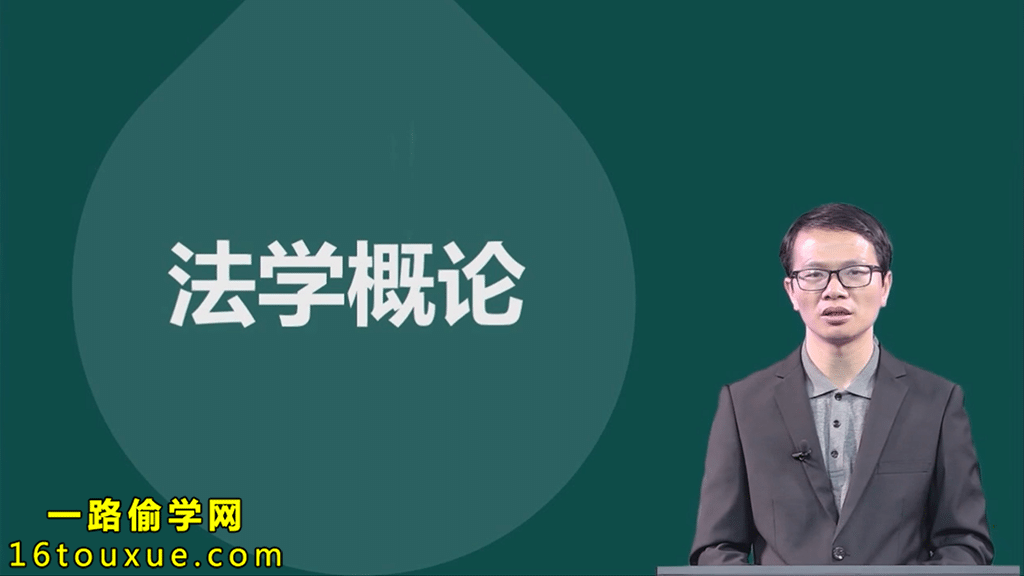 法学概论

一路偷学网
16touxue.com